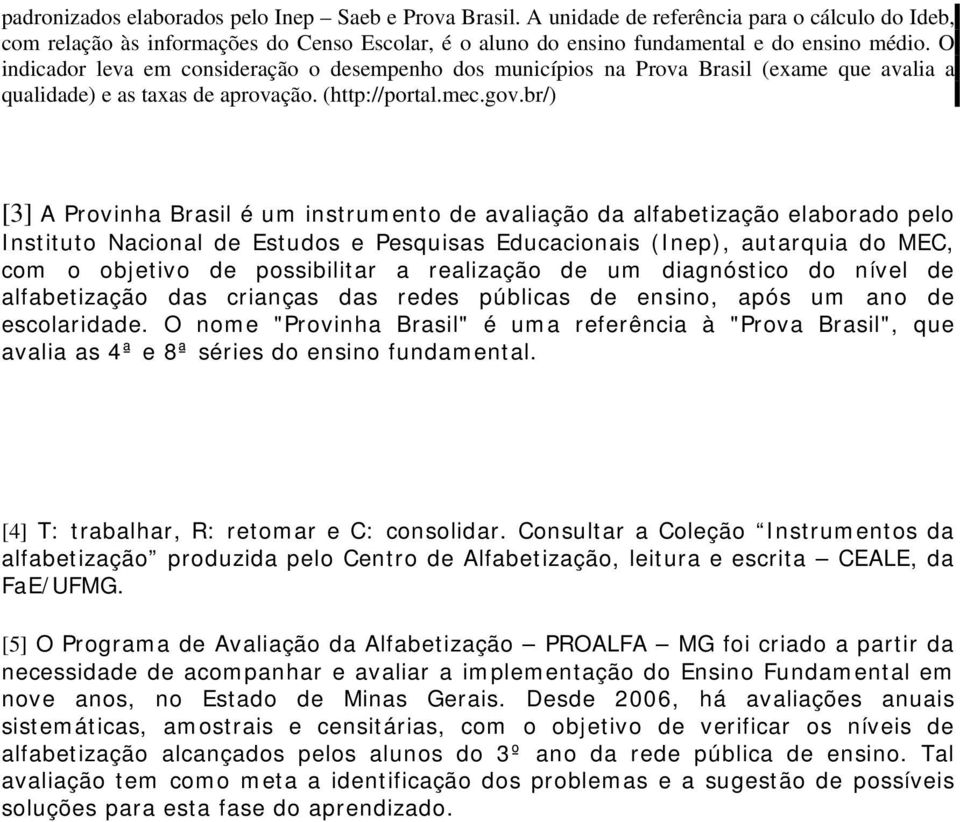 padronizados elaborados pelo Inep – Saeb e Prova Brasil. A unidade de referência para o cálculo do Ideb, com relação às informações do Censo Escolar, é o aluno do ensino fundamental e do ensino médio. O indicador leva em consideração o desempenho dos municípios na Prova Brasil (exame que avalia a qualidade) e as taxas de aprovação. (http://portal.mec.gov.br/)

[3] A Provinha Brasil é um instrumento de avaliação da alfabetização elaborado pelo Instituto Nacional de Estudos e Pesquisas Educacionais (Inep), autarquia do MEC, com o objetivo de possibilitar a realização de um diagnóstico do nível de alfabetização das crianças das redes públicas de ensino, após um ano de escolaridade. O nome "Provinha Brasil" é uma referência à "Prova Brasil", que avalia as 4ª e 8ª séries do ensino fundamental.

[4] T: trabalhar, R: retomar e C: consolidar. Consultar a Coleção “Instrumentos da alfabetização” produzida pelo Centro de Alfabetização, leitura e escrita – CEALE, da FaE/UFMG.

[5] O Programa de Avaliação da Alfabetização – PROALFA – MG foi criado a partir da necessidade de acompanhar e avaliar a implementação do Ensino Fundamental em nove anos, no Estado de Minas Gerais. Desde 2006, há avaliações anuais sistemáticas, amostrais e censitárias, com o objetivo de verificar os níveis de alfabetização alcançados pelos alunos do 3º ano da rede pública de ensino. Tal avaliação tem como meta a identificação dos problemas e a sugestão de possíveis soluções para esta fase do aprendizado.